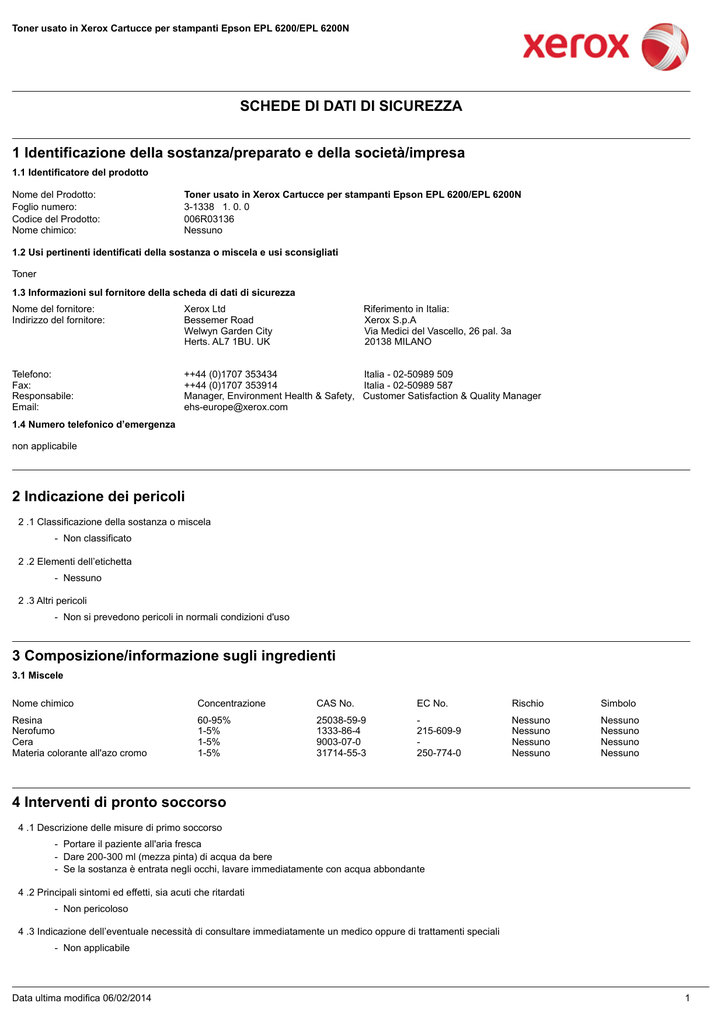 Toner usato in Xerox Cartucce per stampanti Epson EPL 6200/EPL 6200N

xerox

SCHEDE DI DATI DI SICUREZZA

1 Identificazione della sostanza/preparato e della società/impresa

1.1 Identificatore del prodotto

Nome del Prodotto: Toner usato in Xerox Cartucce per stampanti Epson EPL 6200/EPL 6200N
Foglio numero: 3-1338 1. 0. 0
Codice del Prodotto: 006R03136
Nome chimico: Nessuno

1.2 Usi pertinenti identificati della sostanza o miscela e usi sconsigliati

Toner

1.3 Informazioni sul fornitore della scheda di dati di sicurezza

Nome del fornitore: Xerox Ltd
Indirizzo del fornitore: Bessemer Road
Welwyn Garden City
Herts. AL7 1BU. UK

Riferimento in Italia:
Xerox S.p.A
Via Medici del Vascello, 26 pal. 3a
20138 MILANO

Telefono: ++44 (0)1707 353434 Italia - 02-50989 509
Fax: ++44 (0)1707 353914 Italia - 02-50989 587
Responsabile: Manager, Environment Health & Safety, Customer Satisfaction & Quality Manager
Email: ehs-europe@xerox.com

1.4 Numero telefonico d'emergenza

non applicabile

2 Indicazione dei pericoli

2 .1 Classificazione della sostanza o miscela

- Non classificato

2 .2 Elementi dell'etichetta

- Nessuno

2 .3 Altri pericoli

- Non si prevedono pericoli in normali condizioni d'uso

3 Composizione/informazione sugli ingredienti

3.1 Miscele

| Nome chimico | Concentrazione | CAS No. | EC No. | Rischio | Simbolo |
|---|---|---|---|---|---|
| Resina | 60-95% | 25038-59-9 | - | Nessuno | Nessuno |
| Nerofumo | 1-5% | 1333-86-4 | 215-609-9 | Nessuno | Nessuno |
| Cera | 1-5% | 9003-07-0 | - | Nessuno | Nessuno |
| Materia colorante all'azo cromo | 1-5% | 31714-55-3 | 250-774-0 | Nessuno | Nessuno |

4 Interventi di pronto soccorso

4 .1 Descrizione delle misure di primo soccorso

- Portare il paziente all'aria fresca
- Dare 200-300 ml (mezza pinta) di acqua da bere
- Se la sostanza è entrata negli occhi, lavare immediatamente con acqua abbondante

4 .2 Principali sintomi ed effetti, sia acuti che ritardati

- Non pericoloso

4 .3 Indicazione dell'eventuale necessità di consultare immediatamente un medico oppure di trattamenti speciali

- Non applicabile

Data ultima modifica 06/02/2014 1